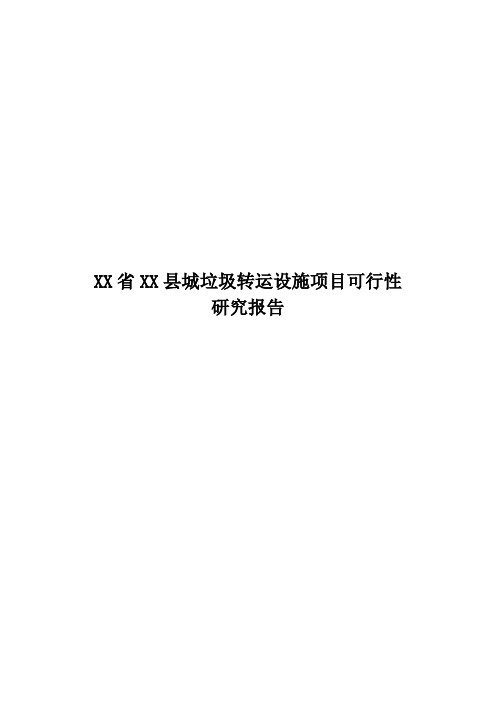 XX省XX县城垃圾转运设施项目可行性研究报告